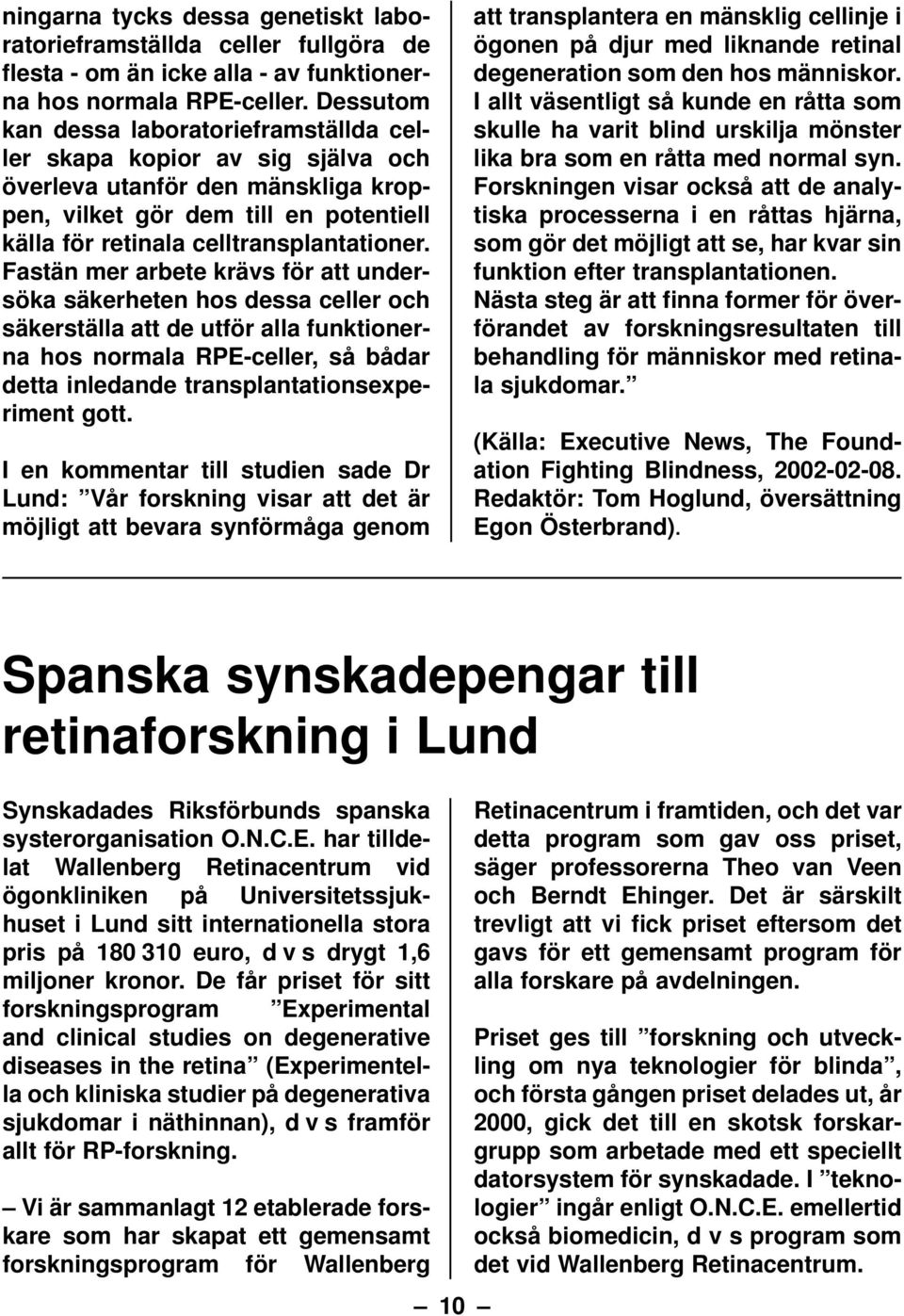 ningarna tycks dessa genetiskt laboratorieframställda celler fullgöra de flesta - om än icke alla - av funktionerna hos normala RPE-celler. Dessutom kan dessa laboratorieframställda celler skapa kopior av sig själva och överleva utanför den mänskliga kroppen, vilket gör dem till en potentiell källa för retinala celltransplantationer. Fastän mer arbete krävs för att undersöka säkerheten hos dessa celler och säkerställa att de utför alla funktionerna hos normala RPE-celler, så bådar detta inledande transplantationsexperiment gott.

I en kommentar till studien sade Dr Lund: ”Vår forskning visar att det är möjligt att bevara synförmåga genom att transplantera en mänsklig cellinje i ögonen på djur med liknande retinal degeneration som den hos människor. I allt väsentligt så kunde en råtta som skulle ha varit blind urskilja mönster lika bra som en råtta med normal syn. Forskningen visar också att de analytiska processerna i en råttas hjärna, som gör det möjligt att se, har kvar sin funktion efter transplantationen. Nästa steg är att finna former för överförandet av forskningsresultaten till behandling för människor med retinala sjukdomar.”

(Källa: Executive News, The Foundation Fighting Blindness, 2002-02-08. Redaktör: Tom Hoglund, översättning Egon Österbrand).

Spanska synskadepengar till retinaforskning i Lund

Synskadades Riksförbunds spanska systerorganisation O.N.C.E. har tilldelat Wallenberg Retinacentrum vid ögonkliniken på Universitetssjukhuset i Lund sitt internationella stora pris på 180 310 euro, d v s drygt 1,6 miljoner kronor. De får priset för sitt forskningsprogram ”Experimental and clinical studies on degenerative diseases in the retina” (Experimentella och kliniska studier på degenerativa sjukdomar i näthinnan), d v s framför allt för RP-forskning.

– Vi är sammanlagt 12 etablerade forskare som har skapat ett gemensamt forskningsprogram för Wallenberg Retinacentrum i framtiden, och det var detta program som gav oss priset, säger professorerna Theo van Veen och Berndt Ehinger. Det är särskilt trevligt att vi fick priset eftersom det gavs för ett gemensamt program för alla forskare på avdelningen.

Priset ges till ”forskning och utveckling om nya teknologier för blinda”, och första gången priset delades ut, år 2000, gick det till en skotsk forskargrupp som arbetade med ett speciellt datorsystem för synskadade. I ”teknologier” ingår enligt O.N.C.E. emellertid också biomedicin, d v s program som det vid Wallenberg Retinacentrum.

– 10 –